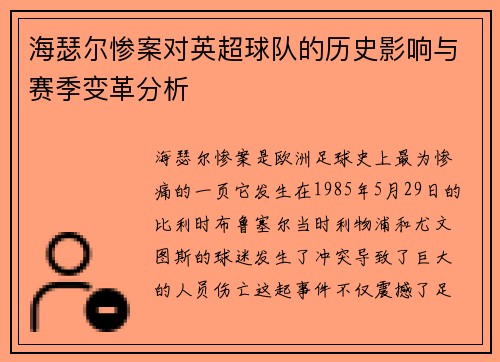 海瑟尔惨案对英超球队的历史影响与赛季变革分析

海瑟尔惨案是欧洲足球史上最为惨痛的一页它发生在1985年5月29日的比利时布鲁塞尔当时利物浦和尤文图斯的球迷发生了冲突导致了巨大的人员伤亡这起事件不仅震撼了足